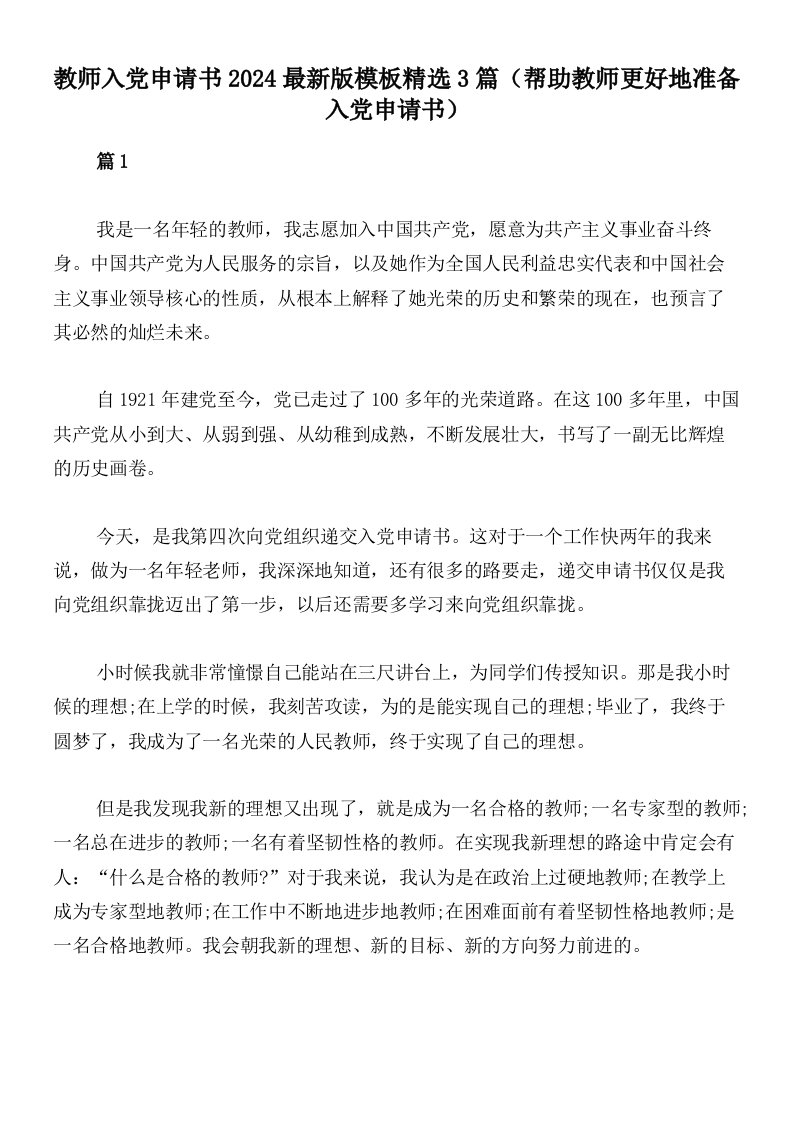 教师入党申请书2024最新版模板精选3篇（帮助教师更好地准备入党申请书）

篇1

我是一名年轻的教师，我志愿加入中国共产党，愿意为共产主义事业奋斗终身。中国共产党为人民服务的宗旨，以及她作为全国人民利益忠实代表和中国社会主义事业领导核心的性质，从根本上解释了她光荣的历史和繁荣的现在，也预言了其必然的灿烂未来。

自1921年建党至今，党已走过了100多年的光荣道路。在这100多年里，中国共产党从小到大、从弱到强、从幼稚到成熟，不断发展壮大，书写了一副无比辉煌的历史画卷。

今天，是我第四次向党组织递交入党申请书。这对于一个工作快两年的我来说，做为一名年轻老师，我深深地知道，还有很多的路要走，递交申请书仅仅是我向党组织靠拢迈出了第一步，以后还需要多学习来向党组织靠拢。

小时候我就非常憧憬自己能站在三尺讲台上，为同学们传授知识。那是我小时候的理想;在上学的时候，我刻苦攻读，为的是能实现自己的理想;毕业了，我终于圆梦了，我成为了一名光荣的人民教师，终于实现了自己的理想。

但是我发现我新的理想又出现了，就是成为一名合格的教师;一名专家型的教师;一名总在进步的教师;一名有着坚韧性格的教师。在实现我新理想的路途中肯定会有人：“什么是合格的教师?”对于我来说，我认为是在政治上过硬地教师;在教学上成为专家型地教师;在工作中不断地进步地教师;在困难面前有着坚韧性格地教师;是一名合格地教师。我会朝我新的理想、新的目标、新的方向努力前进的。